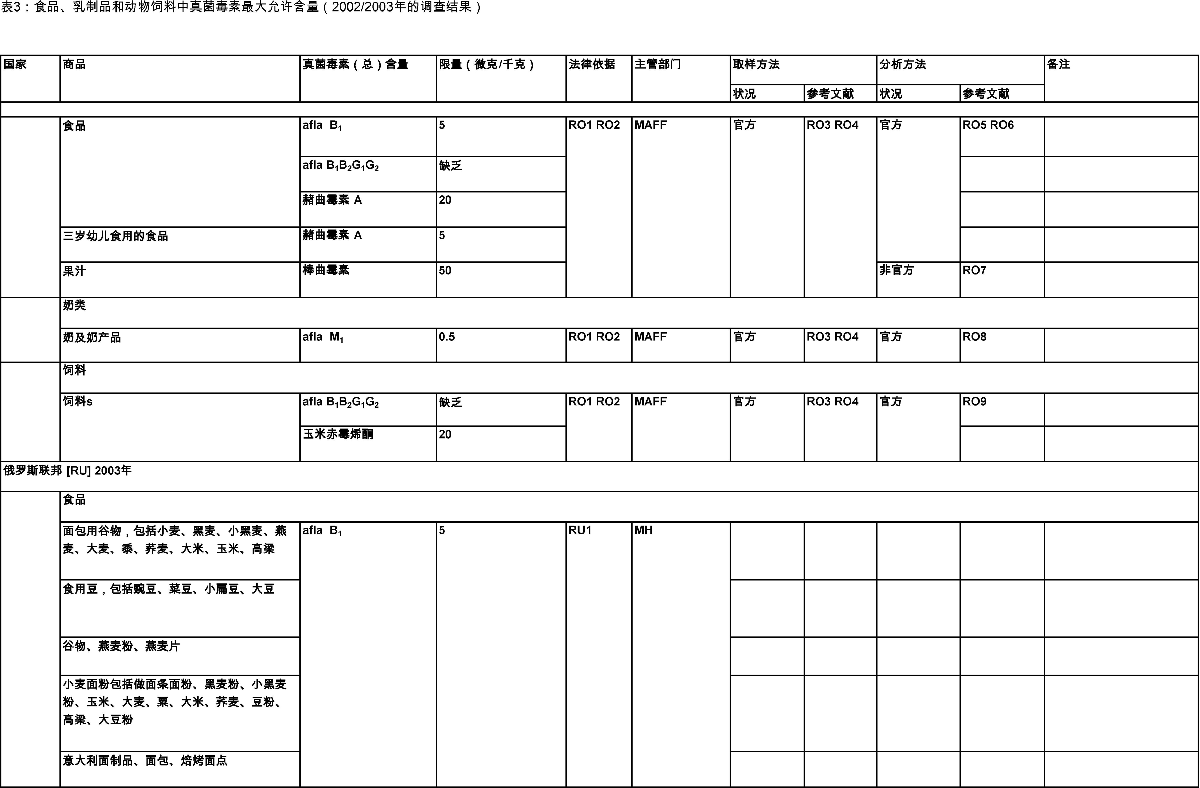 表3：食品、乳制品和动物饲料中真菌毒素最大允许含量（2002/2003年的调查结果）

| 国家 | 商品 | 真菌毒素（总）含量 | 限量（微克/千克） | 法律依据 | 主管部门 | 取样方法 状况 | 取样方法 参考文献 | 分析方法 状况 | 分析方法 参考文献 | 备注 |
|---|---|---|---|---|---|---|---|---|---|---|
| | 食品 | afla $B_1$ | 5 | RO1 RO2 | MAFF | 官方 | RO3 RO4 | 官方 | RO5 RO6 | |
| | | afla $B_1B_2G_1G_2$ | 缺乏 | | | | | | | |
| | | 赭曲霉素 A | 20 | | | | | | | |
| | 三岁幼儿食用的食品 | 赭曲霉素 A | 5 | | | | | | | |
| | 果汁 | 棒曲霉素 | 50 | | | | | 非官方 | RO7 | |
| | 奶类 | | | | | | | | | |
| | 奶及奶产品 | afla $M_1$ | 0.5 | RO1 RO2 | MAFF | 官方 | RO3 RO4 | 官方 | RO8 | |
| | 饲料 | | | | | | | | | |
| | 饲料s | afla $B_1B_2G_1G_2$ | 缺乏 | RO1 RO2 | MAFF | 官方 | RO3 RO4 | 官方 | RO9 | |
| | | 玉米赤霉烯酮 | 20 | | | | | | | |
| 俄罗斯联邦 [RU] 2003年 | | | | | | | | | | |
| | 食品 | | | | | | | | | |
| | 面包用谷物，包括小麦、黑麦、小黑麦、燕麦、大麦、黍、荞麦、大米、玉米、高粱 | afla $B_1$ | 5 | RU1 | MH | | | | | |
| | 食用豆，包括豌豆、菜豆、小扁豆、大豆 | | | | | | | | | |
| | 谷物、燕麦粉、燕麦片 | | | | | | | | | |
| | 小麦面粉包括做面条面粉、黑麦粉、小黑麦粉、玉米、大麦、粟、大米、荞麦、豆粉、高粱、大豆粉 | | | | | | | | | |
| | 意大利面制品、面包、焙烤面点 | | | | | | | | | |